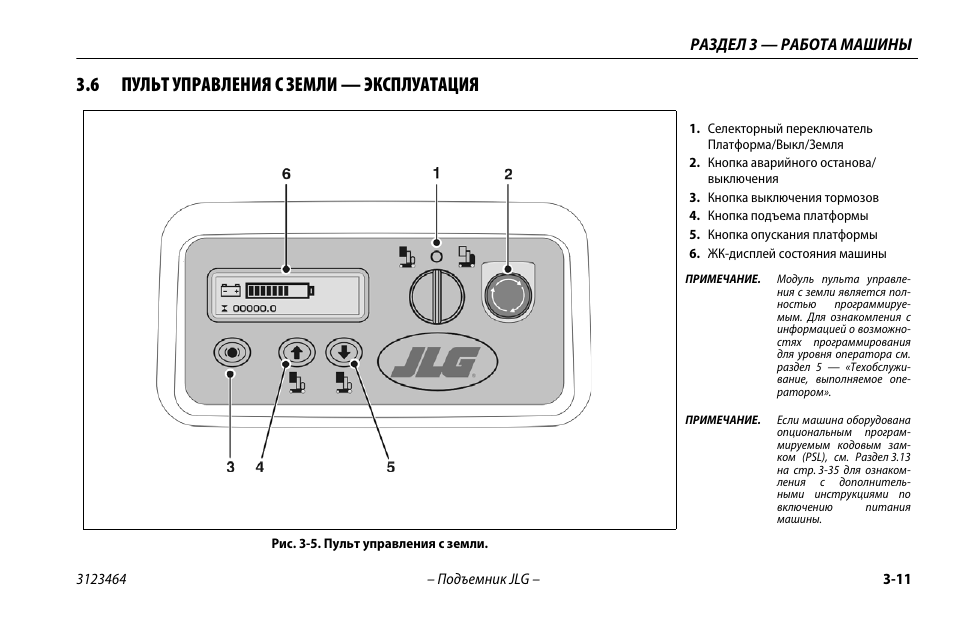 РАЗДЕЛ 3 — РАБОТА МАШИНЫ

3.6 ПУЛЬТ УПРАВЛЕНИЯ С ЗЕМЛИ — ЭКСПЛУАТАЦИЯ

6
1
2
00000.0
JLG
3
4
5

Рис. 3-5. Пульт управления с земли.

1. Селекторный переключатель Платформа/Выкл/Земля
2. Кнопка аварийного останова/выключения
3. Кнопка выключения тормозов
4. Кнопка подъема платформы
5. Кнопка опускания платформы
6. ЖК-дисплей состояния машины

ПРИМЕЧАНИЕ. Модуль пульта управления с земли является полностью программируемым. Для ознакомления с информацией о возможностях программирования для уровня оператора см. раздел 5 — «Техобслуживание, выполняемое оператором».

ПРИМЕЧАНИЕ. Если машина оборудована опциональным программируемым кодовым замком (PSL), см. Раздел 3.13 на стр. 3-35 для ознакомления с дополнительными инструкциями по включению питания машины.

3123464
– Подъемник JLG –
3-11